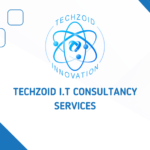 TECHZOID
INNOVATION

TECHZOID I.T CONSULTANCY SERVICES